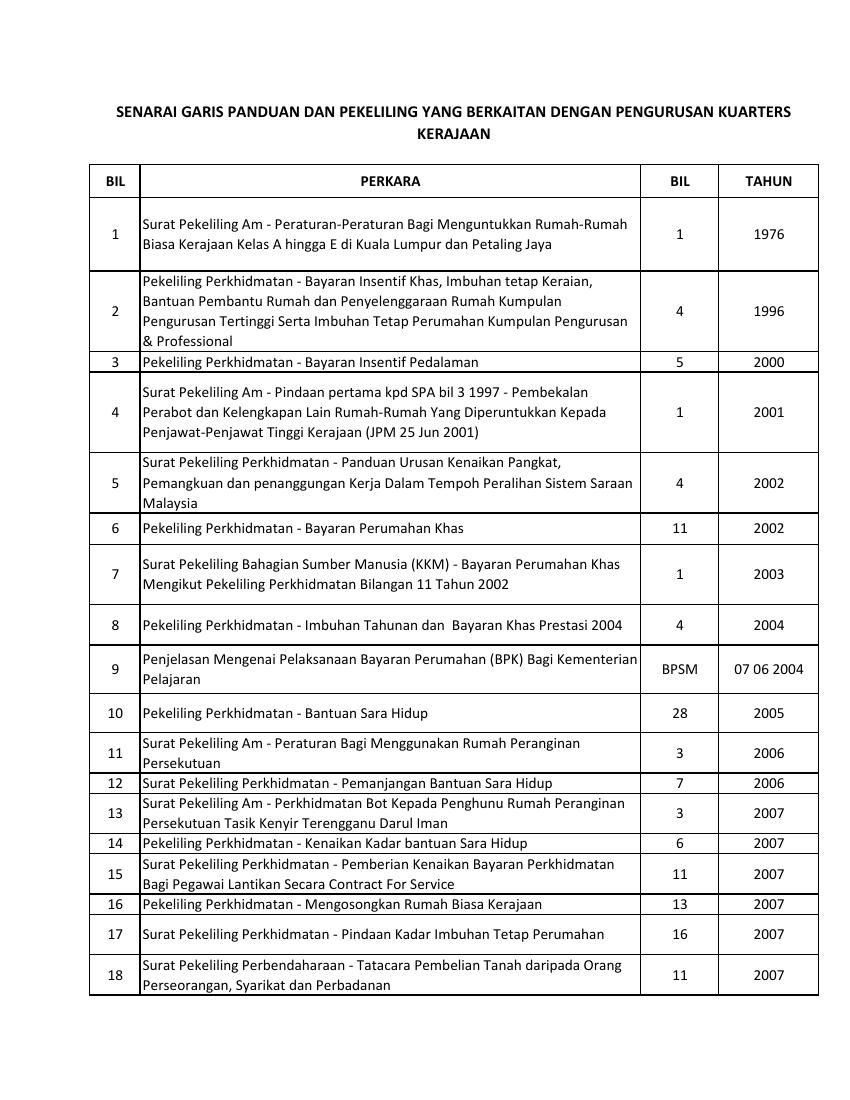 SENARAI GARIS PANDUAN DAN PEKELILING YANG BERKAITAN DENGAN PENGURUSAN KUARTERS KERAJAAN

| BIL | PERKARA | BIL | TAHUN |
|---|---|---|---|
| 1 | Surat Pekeliling Am - Peraturan-Peraturan Bagi Menguntukkan Rumah-Rumah Biasa Kerajaan Kelas A hingga E di Kuala Lumpur dan Petaling Jaya | 1 | 1976 |
| 2 | Pekeliling Perkhidmatan - Bayaran Insentif Khas, Imbuhan tetap Keraian, Bantuan Pembantu Rumah dan Penyelenggaraan Rumah Kumpulan Pengurusan Tertinggi Serta Imbuhan Tetap Perumahan Kumpulan Pengurusan & Professional | 4 | 1996 |
| 3 | Pekeliling Perkhidmatan - Bayaran Insentif Pedalaman | 5 | 2000 |
| 4 | Surat Pekeliling Am - Pindaan pertama kpd SPA bil 3 1997 - Pembekalan Perabot dan Kelengkapan Lain Rumah-Rumah Yang Diperuntukkan Kepada Penjawat-Penjawat Tinggi Kerajaan (JPM 25 Jun 2001) | 1 | 2001 |
| 5 | Surat Pekeliling Perkhidmatan - Panduan Urusan Kenaikan Pangkat, Pemangkuan dan penanggungan Kerja Dalam Tempoh Peralihan Sistem Saraan Malaysia | 4 | 2002 |
| 6 | Pekeliling Perkhidmatan - Bayaran Perumahan Khas | 11 | 2002 |
| 7 | Surat Pekeliling Bahagian Sumber Manusia (KKM) - Bayaran Perumahan Khas Mengikut Pekeliling Perkhidmatan Bilangan 11 Tahun 2002 | 1 | 2003 |
| 8 | Pekeliling Perkhidmatan - Imbuhan Tahunan dan Bayaran Khas Prestasi 2004 | 4 | 2004 |
| 9 | Penjelasan Mengenai Pelaksanaan Bayaran Perumahan (BPK) Bagi Kementerian Pelajaran | BPSM | 07 06 2004 |
| 10 | Pekeliling Perkhidmatan - Bantuan Sara Hidup | 28 | 2005 |
| 11 | Surat Pekeliling Am - Peraturan Bagi Menggunakan Rumah Peranginan Persekutuan | 3 | 2006 |
| 12 | Surat Pekeliling Perkhidmatan - Pemanjangan Bantuan Sara Hidup | 7 | 2006 |
| 13 | Surat Pekeliling Am - Perkhidmatan Bot Kepada Penghunu Rumah Peranginan Persekutuan Tasik Kenyir Terengganu Darul Iman | 3 | 2007 |
| 14 | Pekeliling Perkhidmatan - Kenaikan Kadar bantuan Sara Hidup | 6 | 2007 |
| 15 | Surat Pekeliling Perkhidmatan - Pemberian Kenaikan Bayaran Perkhidmatan Bagi Pegawai Lantikan Secara Contract For Service | 11 | 2007 |
| 16 | Pekeliling Perkhidmatan - Mengosongkan Rumah Biasa Kerajaan | 13 | 2007 |
| 17 | Surat Pekeliling Perkhidmatan - Pindaan Kadar Imbuhan Tetap Perumahan | 16 | 2007 |
| 18 | Surat Pekeliling Perbendaharaan - Tatacara Pembelian Tanah daripada Orang Perseorangan, Syarikat dan Perbadanan | 11 | 2007 |